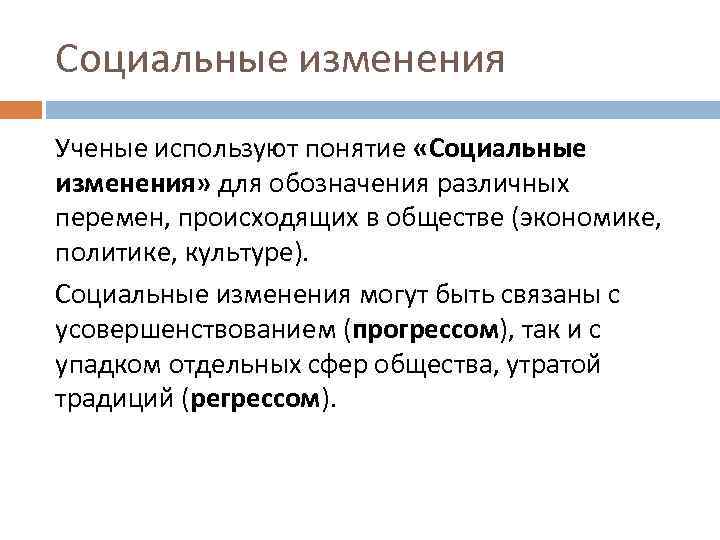 Социальные изменения

Ученые используют понятие «Социальные изменения» для обозначения различных перемен, происходящих в обществе (экономике, политике, культуре).

Социальные изменения могут быть связаны с усовершенствованием (прогрессом), так и с упадком отдельных сфер общества, утратой традиций (регрессом).